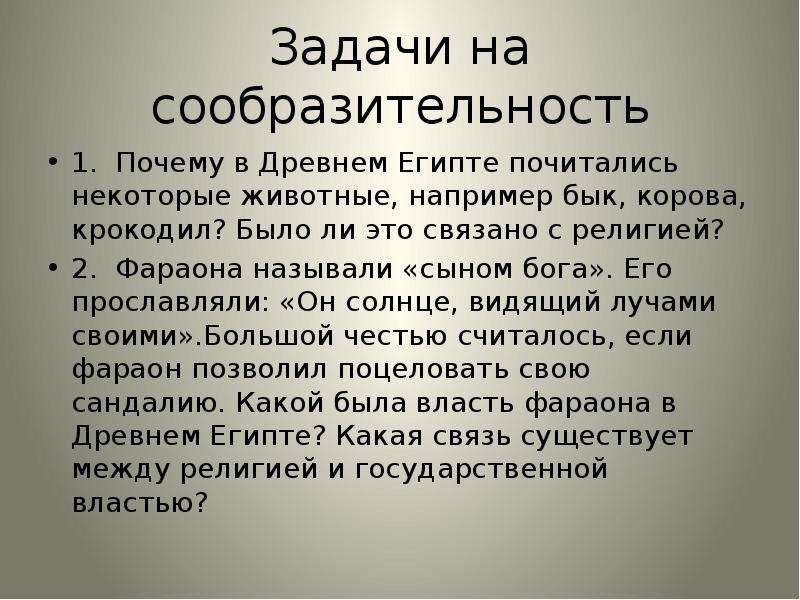 Задачи на сообразительность

• 1. Почему в Древнем Египте почитались некоторые животные, например бык, корова, крокодил? Было ли это связано с религией?

• 2. Фараона называли «сыном бога». Его прославляли: «Он солнце, видящий лучами своими».Большой честью считалось, если фараон позволил поцеловать свою сандалию. Какой была власть фараона в Древнем Египте? Какая связь существует между религией и государственной властью?